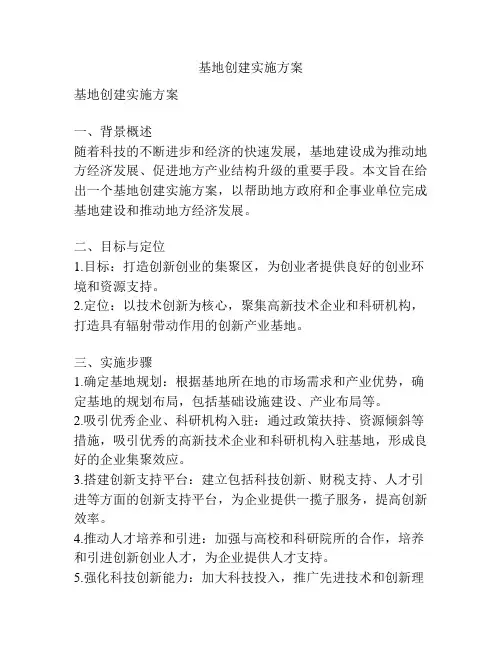 基地创建实施方案

基地创建实施方案

一、背景概述
随着科技的不断进步和经济的快速发展，基地建设成为推动地方经济发展、促进地方产业结构升级的重要手段。本文旨在给出一个基地创建实施方案，以帮助地方政府和企事业单位完成基地建设和推动地方经济发展。

二、目标与定位
1.目标：打造创新创业的集聚区，为创业者提供良好的创业环境和资源支持。
2.定位：以技术创新为核心，聚集高新技术企业和科研机构，打造具有辐射带动作用的创新产业基地。

三、实施步骤
1.确定基地规划：根据基地所在地的市场需求和产业优势，确定基地的规划布局，包括基础设施建设、产业布局等。
2.吸引优秀企业、科研机构入驻：通过政策扶持、资源倾斜等措施，吸引优秀的高新技术企业和科研机构入驻基地，形成良好的企业集聚效应。
3.搭建创新支持平台：建立包括科技创新、财税支持、人才引进等方面的创新支持平台，为企业提供一揽子服务，提高创新效率。
4.推动人才培养和引进：加强与高校和科研院所的合作，培养和引进创新创业人才，为企业提供人才支持。
5.强化科技创新能力：加大科技投入，推广先进技术和创新理